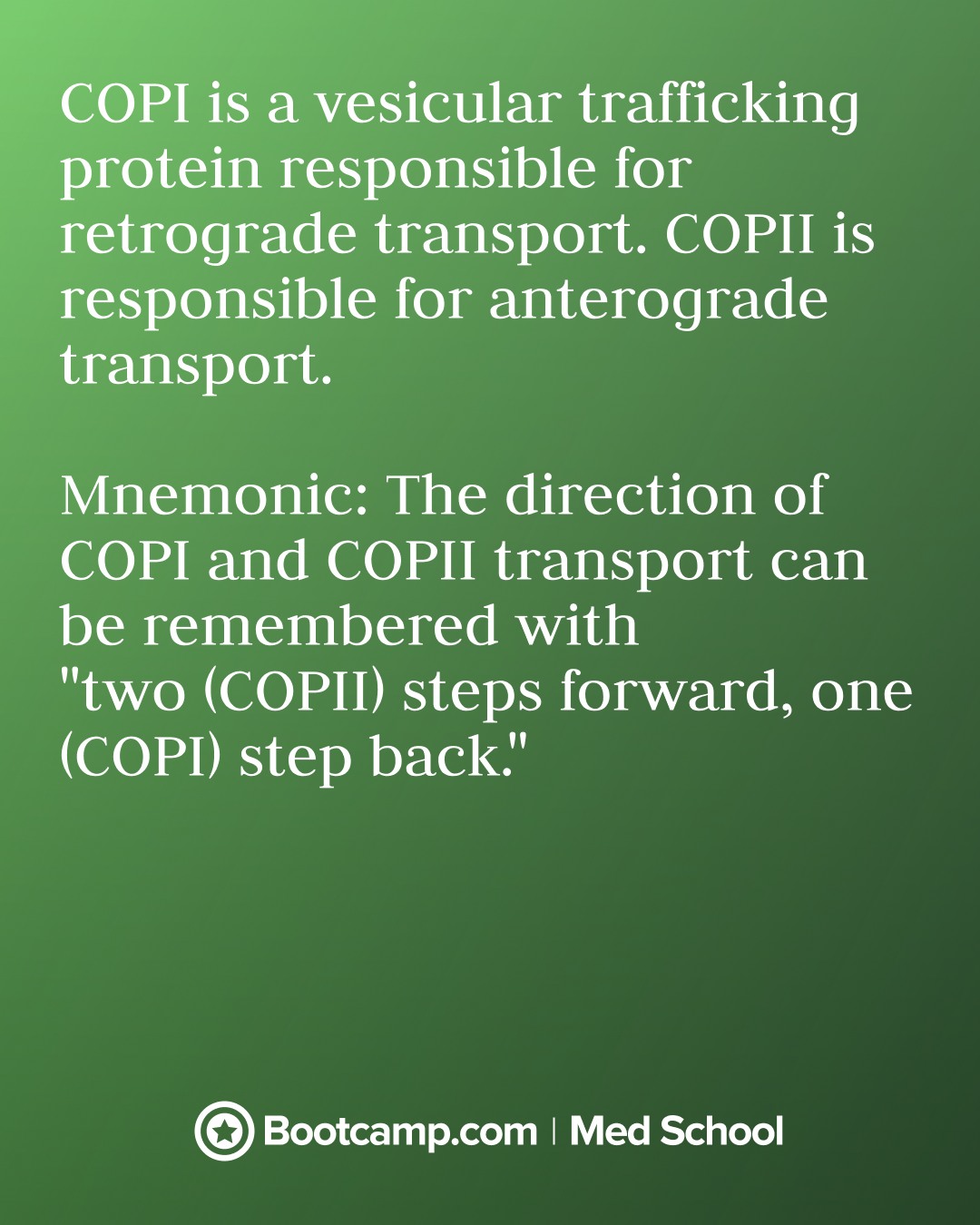 COPI is a vesicular trafficking protein responsible for retrograde transport. COPII is responsible for anterograde transport.

Mnemonic: The direction of COPI and COPII transport can be remembered with "two (COPII) steps forward, one (COPI) step back."

Bootcamp.com | Med School